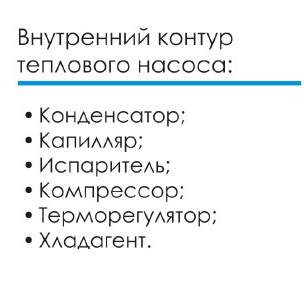 Внутренний контур теплового насоса:

• Конденсатор;
• Капилляр;
• Испаритель;
• Компрессор;
• Терморегулятор;
• Хладагент.